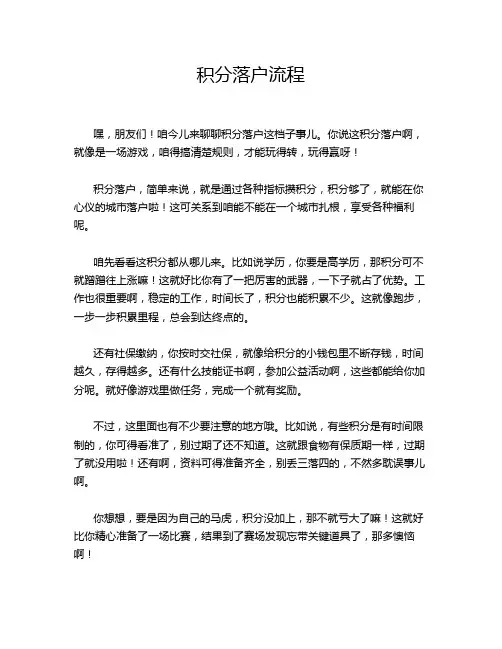 积分落户流程

嘿，朋友们！咱今儿来聊聊积分落户这档子事儿。你说这积分落户啊，就像是一场游戏，咱得搞清楚规则，才能玩得转，玩得赢呀！

积分落户，简单来说，就是通过各种指标攒积分，积分够了，就能在你心仪的城市落户啦！这可关系到咱能不能在一个城市扎根，享受各种福利呢。

咱先看看这积分都从哪儿来。比如说学历，你要是高学历，那积分可不就蹭蹭往上涨嘛！这就好比你有了一把厉害的武器，一下子就占了优势。工作也很重要啊，稳定的工作，时间长了，积分也能积累不少。这就像跑步，一步一步积累里程，总会到达终点的。

还有社保缴纳，你按时交社保，就像给积分的小钱包里不断存钱，时间越久，存得越多。还有什么技能证书啊，参加公益活动啊，这些都能给你加分呢。就好像游戏里做任务，完成一个就有奖励。

不过，这里面也有不少要注意的地方哦。比如说，有些积分是有时间限制的，你可得看准了，别过期了还不知道。这就跟食物有保质期一样，过期了就没用啦！还有啊，资料可得准备齐全，别丢三落四的，不然多耽误事儿啊。

你想想，要是因为自己的马虎，积分没加上，那不就亏大了嘛！这就好比你精心准备了一场比赛，结果到了赛场发现忘带关键道具了，那多懊恼啊！